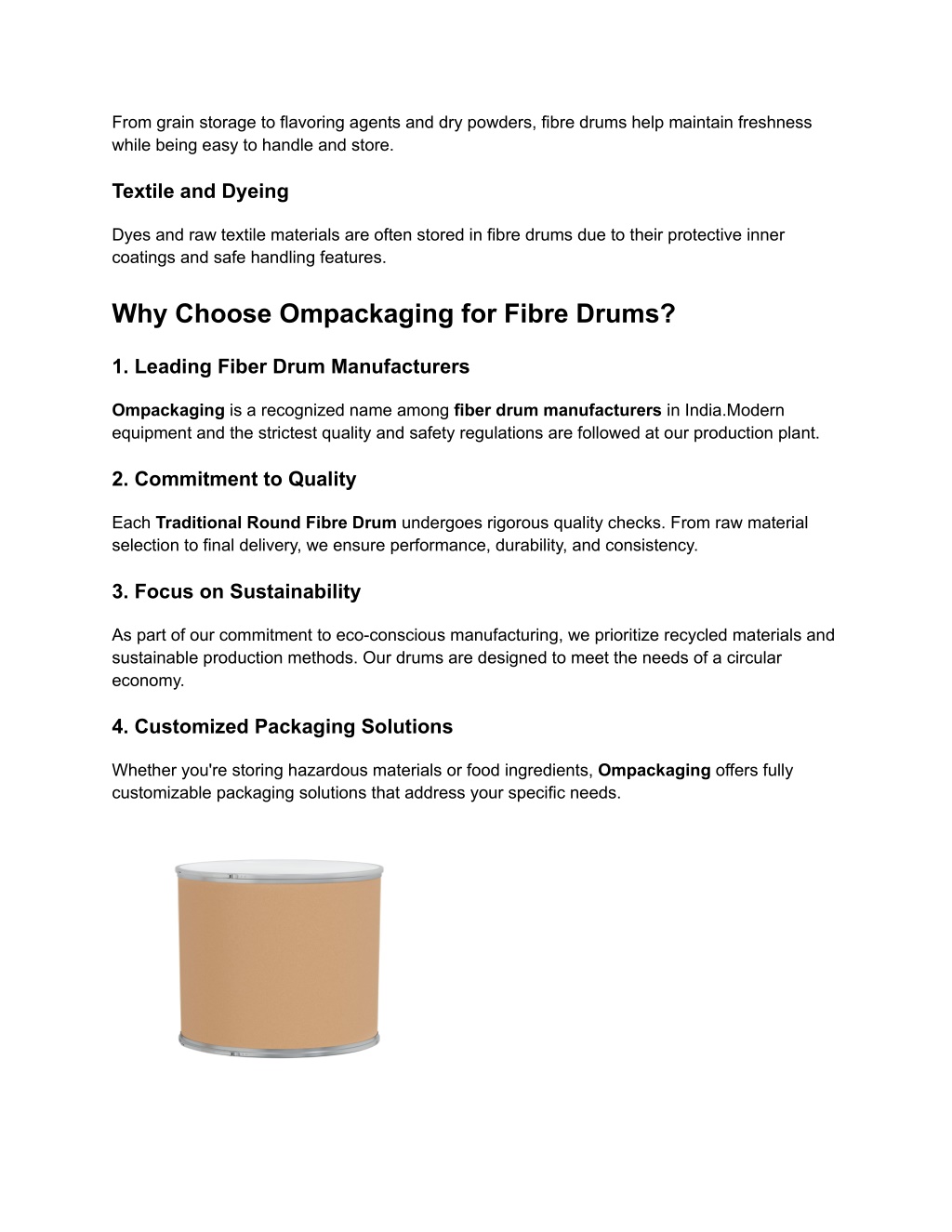 From grain storage to flavoring agents and dry powders, fibre drums help maintain freshness while being easy to handle and store.

Textile and Dyeing

Dyes and raw textile materials are often stored in fibre drums due to their protective inner coatings and safe handling features.

Why Choose Ompackaging for Fibre Drums?

1. Leading Fiber Drum Manufacturers

Ompackaging is a recognized name among fiber drum manufacturers in India.Modern equipment and the strictest quality and safety regulations are followed at our production plant.

2. Commitment to Quality

Each Traditional Round Fibre Drum undergoes rigorous quality checks. From raw material selection to final delivery, we ensure performance, durability, and consistency.

3. Focus on Sustainability

As part of our commitment to eco-conscious manufacturing, we prioritize recycled materials and sustainable production methods. Our drums are designed to meet the needs of a circular economy.

4. Customized Packaging Solutions

Whether you're storing hazardous materials or food ingredients, Ompackaging offers fully customizable packaging solutions that address your specific needs.